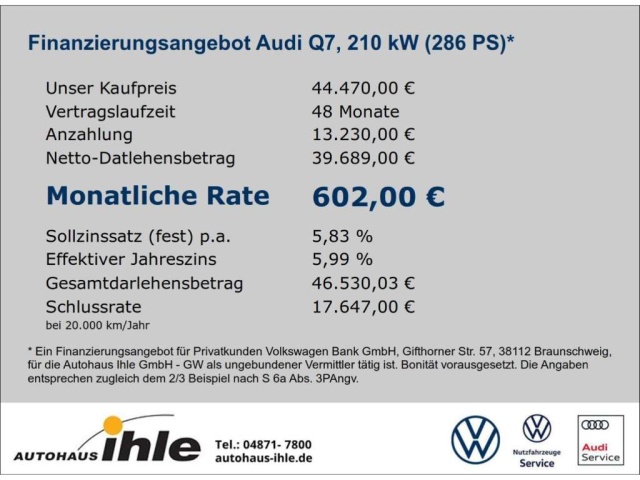 Finanzierungsangebot Audi Q7, 210 kW (286 PS)*

Unser Kaufpreis 44.470,00 €
Vertragslaufzeit 48 Monate
Anzahlung 13.230,00 €
Netto-Datlehensbetrag 39.689,00 €

Monatliche Rate 602,00 €

Sollzinssatz (fest) p.a. 5,83 %
Effektiver Jahreszins 5,99 %
Gesamtdarlehensbetrag 46.530,03 €
Schlussrate 17.647,00 €
bei 20.000 km/Jahr

* Ein Finanzierungsangebot für Privatkunden Volkswagen Bank GmbH, Gifthorner Str. 57, 38112 Braunschweig, für die Autohaus Ihle GmbH - GW als ungebundener Vermittler tätig ist. Bonität vorausgesetzt. Die Angaben entsprechen zugleich dem 2/3 Beispiel nach S 6a Abs. 3PAngv.

AUTOHAUS ihle

Tel.: 04871- 7800
autohaus-ihle.de

Nutzfahrzeuge
Service

Audi
Service